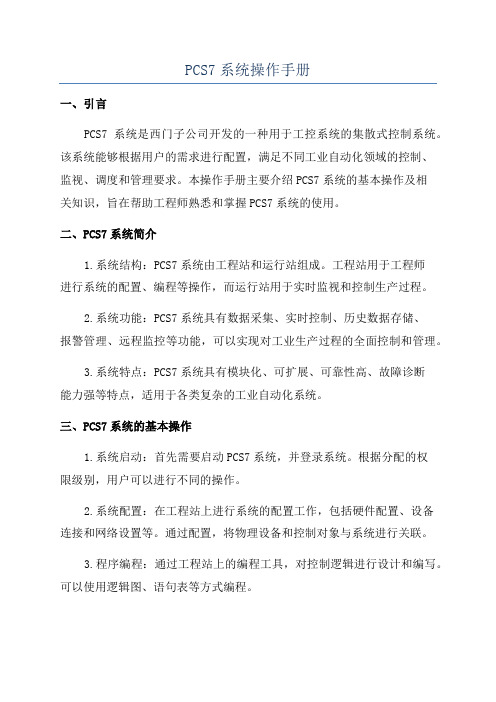 PCS7 系统操作手册

一、引言

PCS7 系统是西门子公司开发的一种用于工控系统的集散式控制系统。该系统能够根据用户的需求进行配置，满足不同工业自动化领域的控制、监视、调度和管理要求。本操作手册主要介绍 PCS7 系统的基本操作及相关知识，旨在帮助工程师熟悉和掌握 PCS7 系统的使用。

二、PCS7 系统简介

1. 系统结构：PCS7 系统由工程站和运行站组成。工程站用于工程师进行系统的配置、编程等操作，而运行站用于实时监视和控制生产过程。

2. 系统功能：PCS7 系统具有数据采集、实时控制、历史数据存储、报警管理、远程监控等功能，可以实现对工业生产过程的全面控制和管理。

3. 系统特点：PCS7 系统具有模块化、可扩展、可靠性高、故障诊断能力强等特点，适用于各类复杂的工业自动化系统。

三、PCS7 系统的基本操作

1. 系统启动：首先需要启动 PCS7 系统，并登录系统。根据分配的权限级别，用户可以进行不同的操作。

2. 系统配置：在工程站上进行系统的配置工作，包括硬件配置、设备连接和网络设置等。通过配置，将物理设备和控制对象与系统进行关联。

3. 程序编程：通过工程站上的编程工具，对控制逻辑进行设计和编写。可以使用逻辑图、语句表等方式编程。